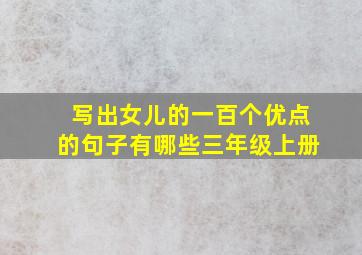 写出女儿的一百个优点的句子有哪些三年级上册